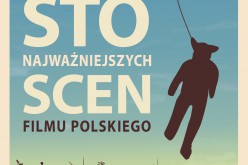 STO
NAJWAŻNIEJSZYCH
SCEN
FILMU POLSKIEGO